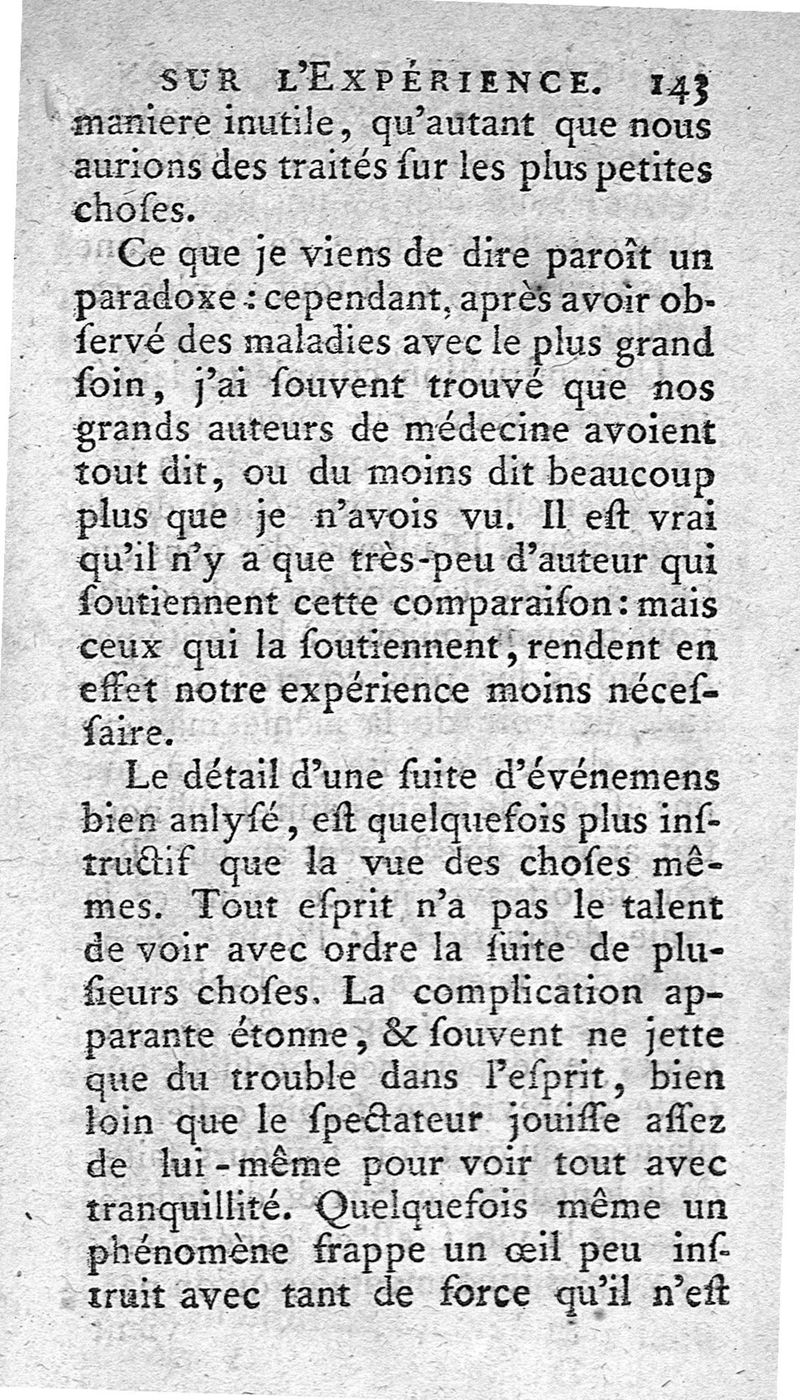 SUR L'EXPÉRIENCE. 143

maniere inutile, qu'autant que nous aurions des traités ſur les plus petites choſes.

Ce que je viens de dire paroît un paradoxe : cependant, après avoir obſervé des maladies avec le plus grand ſoin, j'ai ſouvent trouvé que nos grands auteurs de médecine avoient tout dit, ou du moins dit beaucoup plus que je n'avois vu. Il eſt vrai qu'il n'y a que très-peu d'auteur qui ſoutiennent cette comparaiſon : mais ceux qui la ſoutiennent, rendent en effet notre expérience moins néceſſaire.

Le détail d'une ſuite d'événemens bien anlyſé, eſt quelquefois plus inſtructif que la vue des choſes mêmes. Tout eſprit n'a pas le talent de voir avec ordre la ſuite de pluſieurs choſes. La complication apparante étonne, & ſouvent ne jette que du trouble dans l'eſprit, bien loin que le ſpectateur jouiſſe aſſez de lui-même pour voir tout avec tranquillité. Quelquefois même un phénomène frappe un œil peu inſtruit avec tant de force qu'il n'eſt